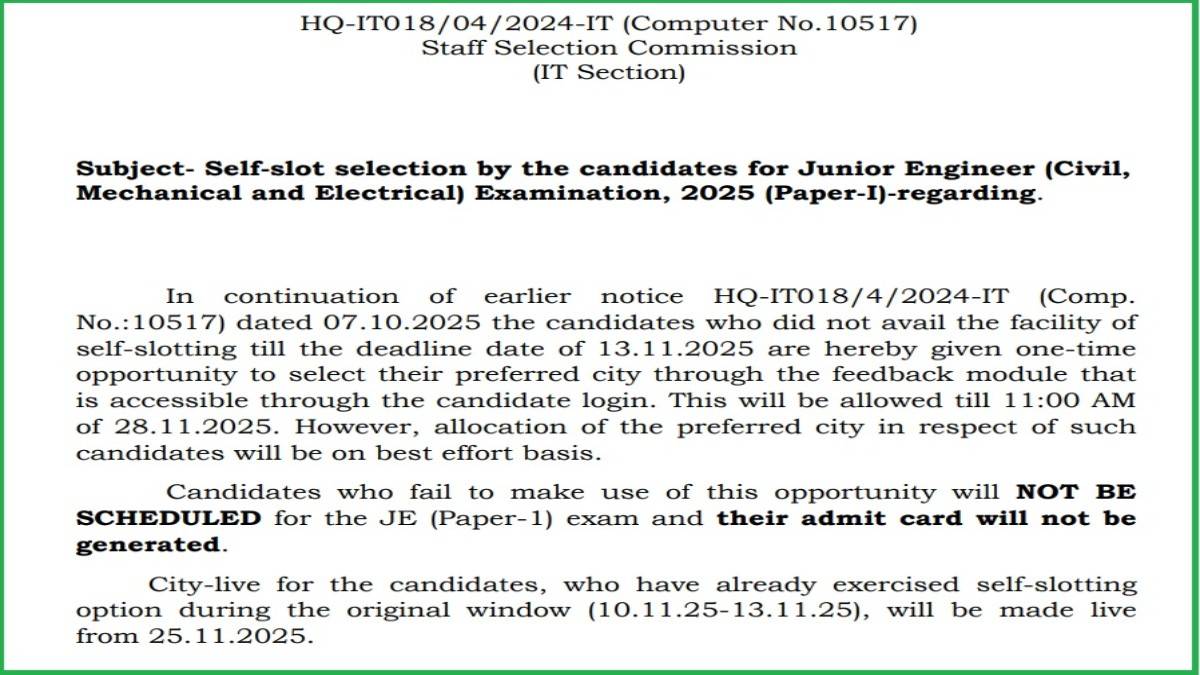 HQ-IT018/04/2024-IT (Computer No.10517)
Staff Selection Commission
(IT Section)

Subject- Self-slot selection by the candidates for Junior Engineer (Civil, Mechanical and Electrical) Examination, 2025 (Paper-I)-regarding.

In continuation of earlier notice HQ-IT018/4/2024-IT (Comp. No.:10517) dated 07.10.2025 the candidates who did not avail the facility of self-slotting till the deadline date of 13.11.2025 are hereby given one-time opportunity to select their preferred city through the feedback module that is accessible through the candidate login. This will be allowed till 11:00 AM of 28.11.2025. However, allocation of the preferred city in respect of such candidates will be on best effort basis.

Candidates who fail to make use of this opportunity will NOT BE SCHEDULED for the JE (Paper-1) exam and their admit card will not be generated.

City-live for the candidates, who have already exercised self-slotting option during the original window (10.11.25-13.11.25), will be made live from 25.11.2025.